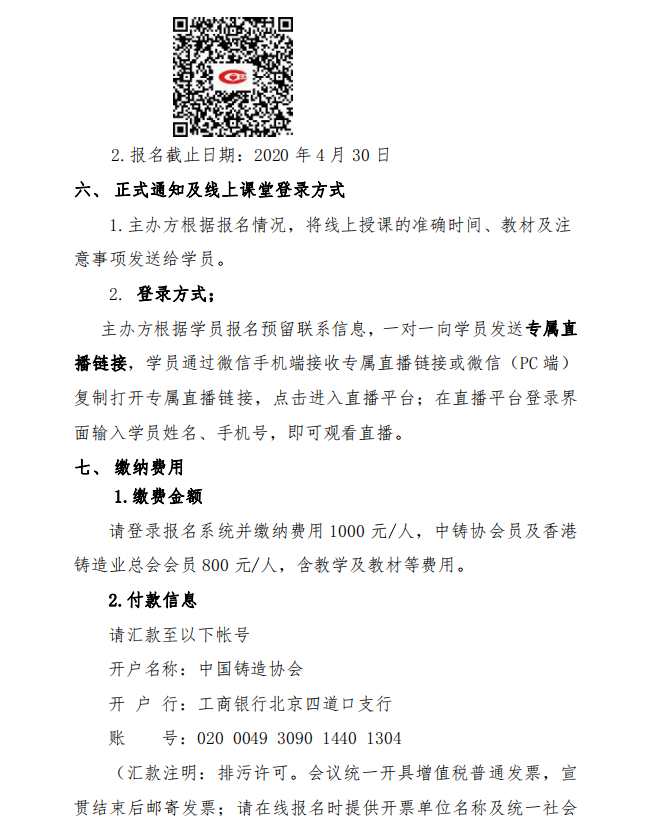 2. 报名截止日期：2020 年 4 月 30 日

六、 正式通知及线上课堂登录方式

1. 主办方根据报名情况，将线上授课的准确时间、教材及注意事项发送给学员。

2. 登录方式：

主办方根据学员报名预留联系信息，一对一向学员发送专属直播链接，学员通过微信手机端接收专属直播链接或微信（PC 端）复制打开专属直播链接，点击进入直播平台；在直播平台登录界面输入学员姓名、手机号，即可观看直播。

七、 缴纳费用

1. 缴费金额

请登录报名系统并缴纳费用 1000 元/人，中铸协会员及香港铸造业总会会员 800 元/人，含教学及教材等费用。

2. 付款信息

请汇款至以下帐号

开户名称：中国铸造协会

开 户 行：工商银行北京四道口支行

账　　号：020 0049 3090 1440 1304

（汇款注明：排污许可。会议统一开具增值税普通发票，宣贯结束后邮寄发票；请在线报名时提供开票单位名称及统一社会